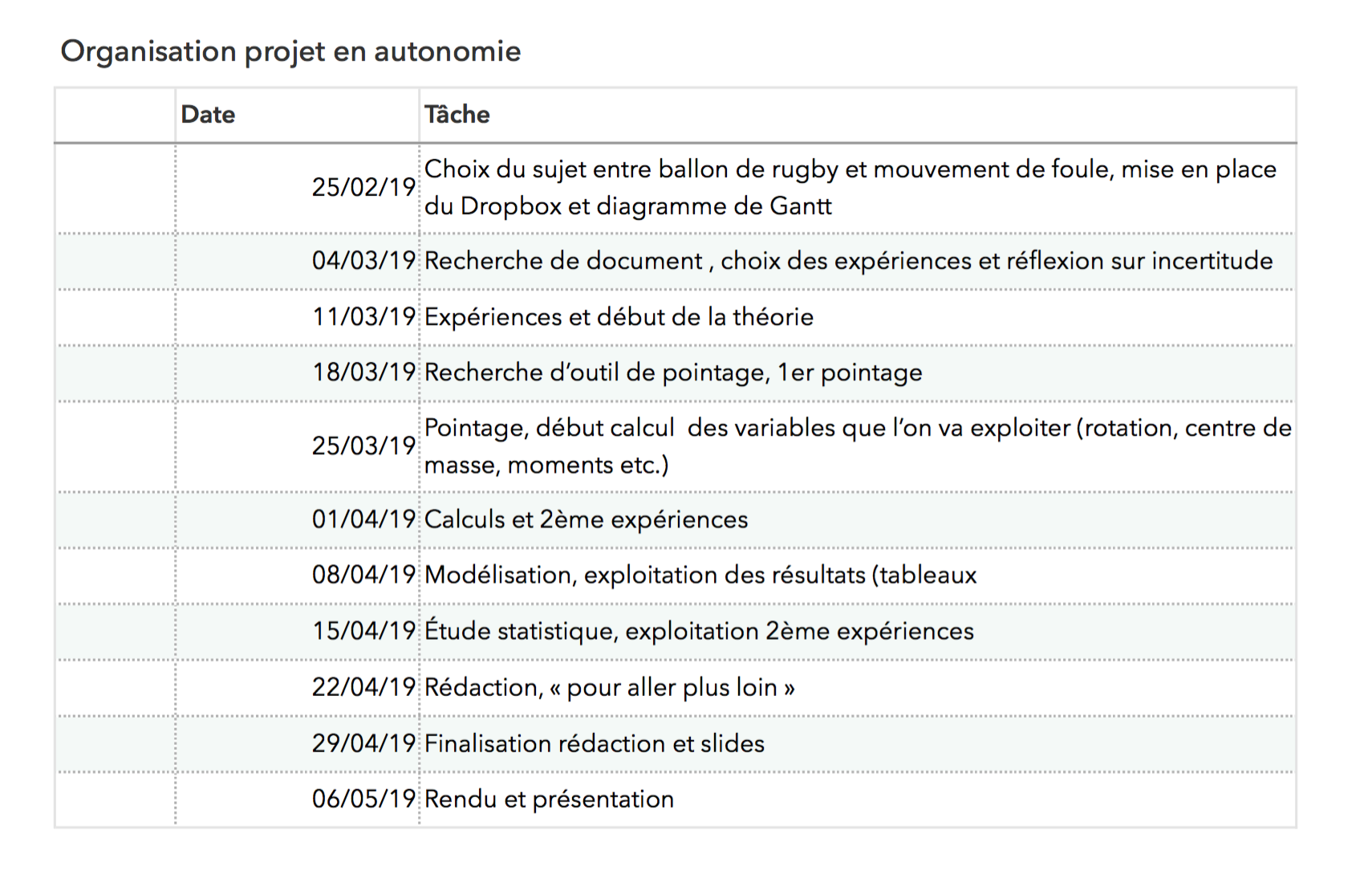 Organisation projet en autonomie

| | Date | Tâche |
|---|---|---|
| | 25/02/19 | Choix du sujet entre ballon de rugby et mouvement de foule, mise en place du Dropbox et diagramme de Gantt |
| | 04/03/19 | Recherche de document , choix des expériences et réflexion sur incertitude |
| | 11/03/19 | Expériences et début de la théorie |
| | 18/03/19 | Recherche d'outil de pointage, 1er pointage |
| | 25/03/19 | Pointage, début calcul des variables que l'on va exploiter (rotation, centre de masse, moments etc.) |
| | 01/04/19 | Calculs et 2ème expériences |
| | 08/04/19 | Modélisation, exploitation des résultats (tableaux |
| | 15/04/19 | Étude statistique, exploitation 2ème expériences |
| | 22/04/19 | Rédaction, « pour aller plus loin » |
| | 29/04/19 | Finalisation rédaction et slides |
| | 06/05/19 | Rendu et présentation |